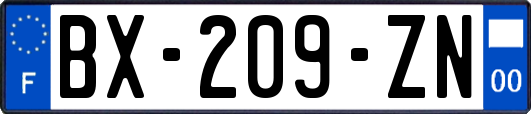 F
BX-209-ZN
00